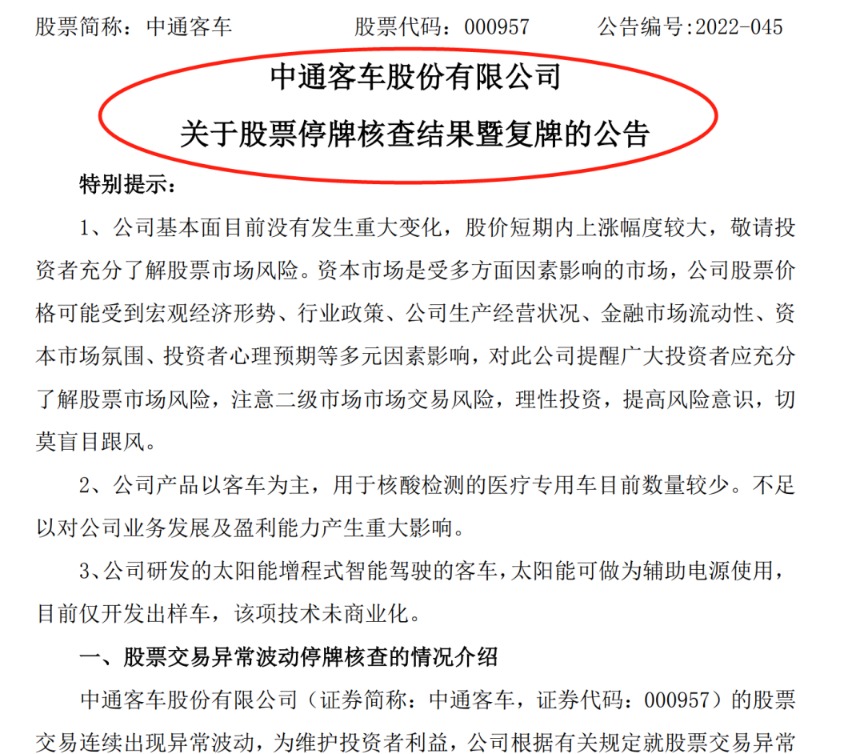 股票简称：中通客车　　　股票代码：000957　　　公告编号:2022-045

中通客车股份有限公司

关于股票停牌核查结果暨复牌的公告

特别提示：

1、公司基本面目前没有发生重大变化，股价短期内上涨幅度较大，敬请投资者充分了解股票市场风险。资本市场是受多方面因素影响的市场，公司股票价格可能受到宏观经济形势、行业政策、公司生产经营状况、金融市场流动性、资本市场氛围、投资者心理预期等多元因素影响，对此公司提醒广大投资者应充分了解股票市场风险，注意二级市场市场交易风险，理性投资，提高风险意识，切莫盲目跟风。

2、公司产品以客车为主，用于核酸检测的医疗专用车目前数量较少。不足以对公司业务发展及盈利能力产生重大影响。

3、公司研发的太阳能增程式智能驾驶的客车，太阳能可做为辅助电源使用，目前仅开发出样车，该项技术未商业化。

一、股票交易异常波动停牌核查的情况介绍

中通客车股份有限公司（证券简称：中通客车，证券代码：000957）的股票交易连续出现异常波动，为维护投资者利益，公司根据有关规定就股票交易异常